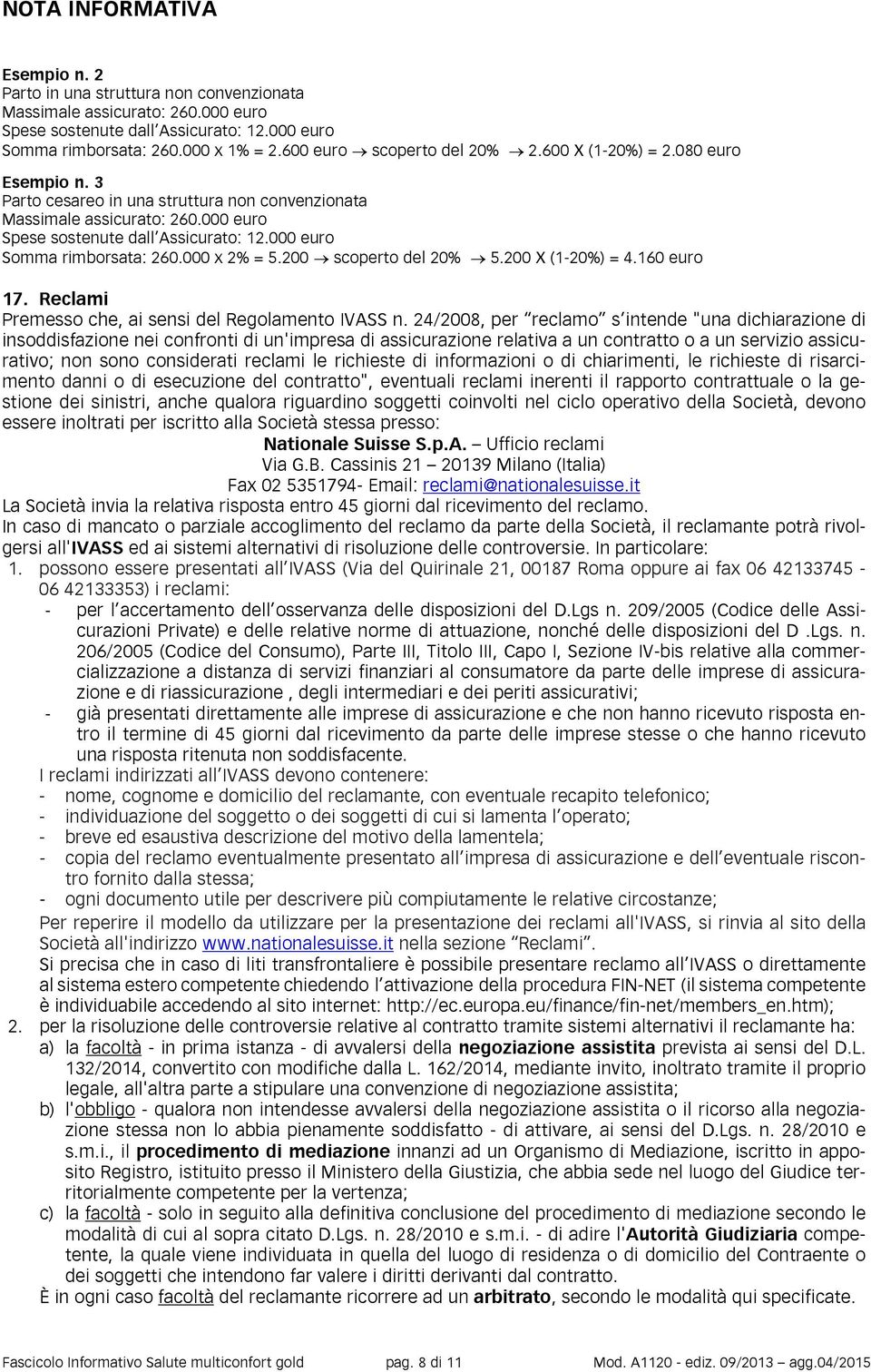 NOTA INFORMATIVA

Esempio n. 2
Parto in una struttura non convenzionata
Massimale assicurato: 260.000 euro
Spese sostenute dall'Assicurato: 12.000 euro
Somma rimborsata: 260.000 x 1% = 2.600 euro → scoperto del 20% → 2.600 X (1-20%) = 2.080 euro

Esempio n. 3
Parto cesareo in una struttura non convenzionata
Massimale assicurato: 260.000 euro
Spese sostenute dall'Assicurato: 12.000 euro
Somma rimborsata: 260.000 x 2% = 5.200 → scoperto del 20% → 5.200 X (1-20%) = 4.160 euro

17. Reclami
Premesso che, ai sensi del Regolamento IVASS n. 24/2008, per "reclamo" s'intende "una dichiarazione di insoddisfazione nei confronti di un'impresa di assicurazione relativa a un contratto o a un servizio assicurativo; non sono considerati reclami le richieste di informazioni o di chiarimenti, le richieste di risarcimento danni o di esecuzione del contratto", eventuali reclami inerenti il rapporto contrattuale o la gestione dei sinistri, anche qualora riguardino soggetti coinvolti nel ciclo operativo della Società, devono essere inoltrati per iscritto alla Società stessa presso:
Nationale Suisse S.p.A. – Ufficio reclami
Via G.B. Cassinis 21 – 20139 Milano (Italia)
Fax 02 5351794- Email: reclami@nationalesuisse.it
La Società invia la relativa risposta entro 45 giorni dal ricevimento del reclamo.
In caso di mancato o parziale accoglimento del reclamo da parte della Società, il reclamante potrà rivolgersi all'IVASS ed ai sistemi alternativi di risoluzione delle controversie. In particolare:
1. possono essere presentati all'IVASS (Via del Quirinale 21, 00187 Roma oppure ai fax 06 42133745 - 06 42133353) i reclami:
- per l'accertamento dell'osservanza delle disposizioni del D.Lgs n. 209/2005 (Codice delle Assicurazioni Private) e delle relative norme di attuazione, nonché delle disposizioni del D .Lgs. n. 206/2005 (Codice del Consumo), Parte III, Titolo III, Capo I, Sezione IV-bis relative alla commercializzazione a distanza di servizi finanziari al consumatore da parte delle imprese di assicurazione e di riassicurazione , degli intermediari e dei periti assicurativi;
- già presentati direttamente alle imprese di assicurazione e che non hanno ricevuto risposta entro il termine di 45 giorni dal ricevimento da parte delle imprese stesse o che hanno ricevuto una risposta ritenuta non soddisfacente.
I reclami indirizzati all'IVASS devono contenere:
- nome, cognome e domicilio del reclamante, con eventuale recapito telefonico;
- individuazione del soggetto o dei soggetti di cui si lamenta l'operato;
- breve ed esaustiva descrizione del motivo della lamentela;
- copia del reclamo eventualmente presentato all'impresa di assicurazione e dell'eventuale riscontro fornito dalla stessa;
- ogni documento utile per descrivere più compiutamente le relative circostanze;
Per reperire il modello da utilizzare per la presentazione dei reclami all'IVASS, si rinvia al sito della Società all'indirizzo www.nationalesuisse.it nella sezione "Reclami".
Si precisa che in caso di liti transfrontaliere è possibile presentare reclamo all'IVASS o direttamente al sistema estero competente chiedendo l'attivazione della procedura FIN-NET (il sistema competente è individuabile accedendo al sito internet: http://ec.europa.eu/finance/fin-net/members_en.htm);
2. per la risoluzione delle controversie relative al contratto tramite sistemi alternativi il reclamante ha:
a) la facoltà - in prima istanza - di avvalersi della negoziazione assistita prevista ai sensi del D.L. 132/2014, convertito con modifiche dalla L. 162/2014, mediante invito, inoltrato tramite il proprio legale, all'altra parte a stipulare una convenzione di negoziazione assistita;
b) l'obbligo - qualora non intendesse avvalersi della negoziazione assistita o il ricorso alla negoziazione stessa non lo abbia pienamente soddisfatto - di attivare, ai sensi del D.Lgs. n. 28/2010 e s.m.i., il procedimento di mediazione innanzi ad un Organismo di Mediazione, iscritto in apposito Registro, istituito presso il Ministero della Giustizia, che abbia sede nel luogo del Giudice territorialmente competente per la vertenza;
c) la facoltà - solo in seguito alla definitiva conclusione del procedimento di mediazione secondo le modalità di cui al sopra citato D.Lgs. n. 28/2010 e s.m.i. - di adire l'Autorità Giudiziaria competente, la quale viene individuata in quella del luogo di residenza o di domicilio del Contraente o dei soggetti che intendono far valere i diritti derivanti dal contratto.
È in ogni caso facoltà del reclamante ricorrere ad un arbitrato, secondo le modalità qui specificate.

Fascicolo Informativo Salute multiconfort gold pag. 8 di 11 Mod. A1120 - ediz. 09/2013 – agg.04/2015